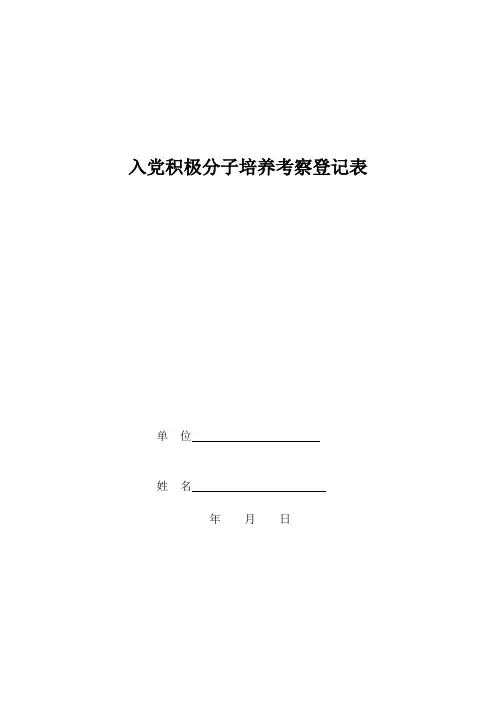 入党积极分子培养考察登记表

单 位____

姓 名____

年 月 日